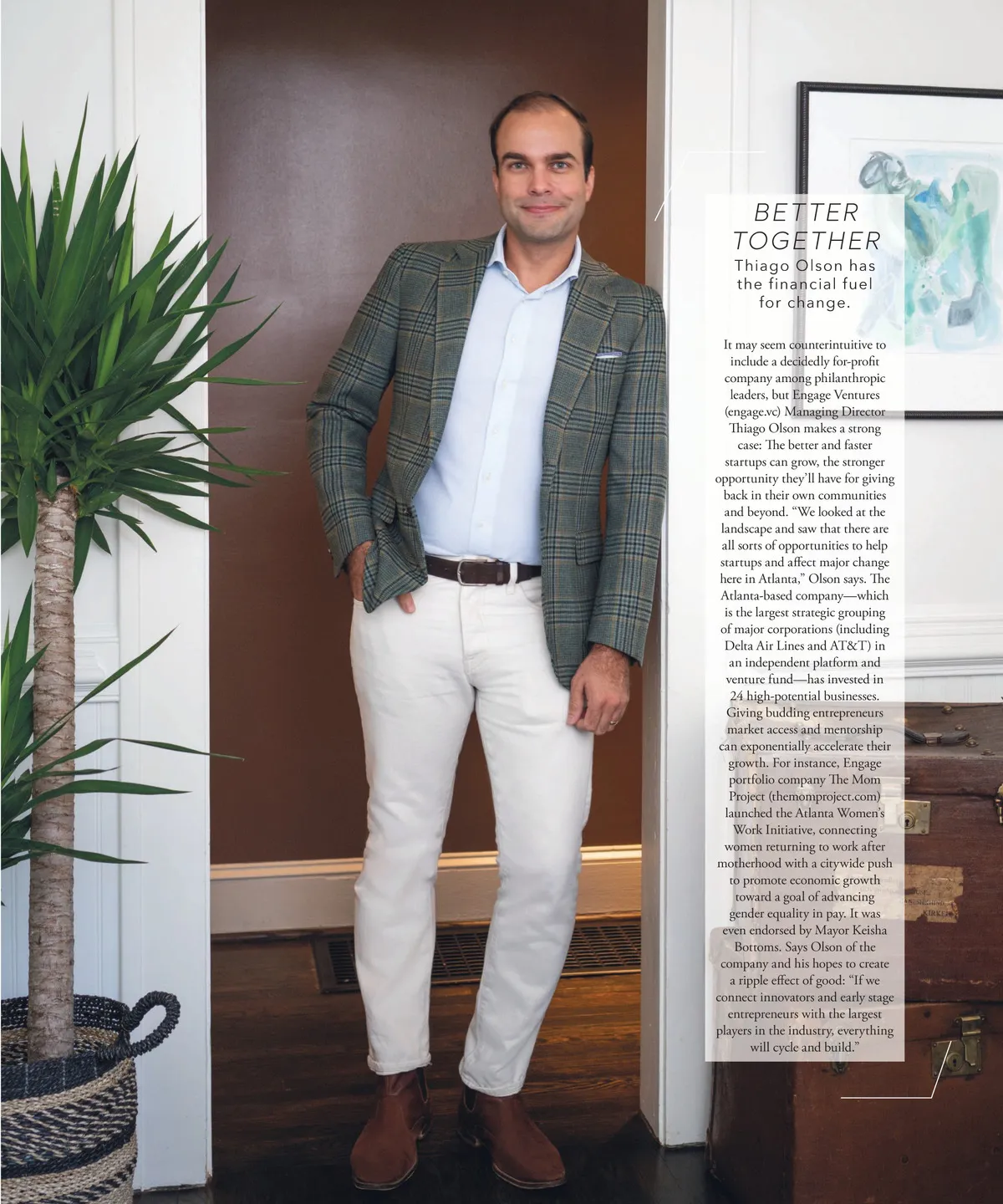 BETTER TOGETHER

Thiago Olson has the financial fuel for change.

It may seem counterintuitive to include a decidedly for-profit company among philanthropic leaders, but Engage Ventures (engage.vc) Managing Director Thiago Olson makes a strong case: The better and faster startups can grow, the stronger opportunity they'll have for giving back in their own communities and beyond. "We looked at the landscape and saw that there are all sorts of opportunities to help startups and affect major change here in Atlanta," Olson says. The Atlanta-based company—which is the largest strategic grouping of major corporations (including Delta Air Lines and AT&T) in an independent platform and venture fund—has invested in 24 high-potential businesses. Giving budding entrepreneurs market access and mentorship can exponentially accelerate their growth. For instance, Engage portfolio company The Mom Project (themomproject.com) launched the Atlanta Women's Work Initiative, connecting women returning to work after motherhood with a citywide push to promote economic growth toward a goal of advancing gender equality in pay. It was even endorsed by Mayor Keisha Bottoms. Says Olson of the company and his hopes to create a ripple effect of good: "If we connect innovators and early stage entrepreneurs with the largest players in the industry, everything will cycle and build."